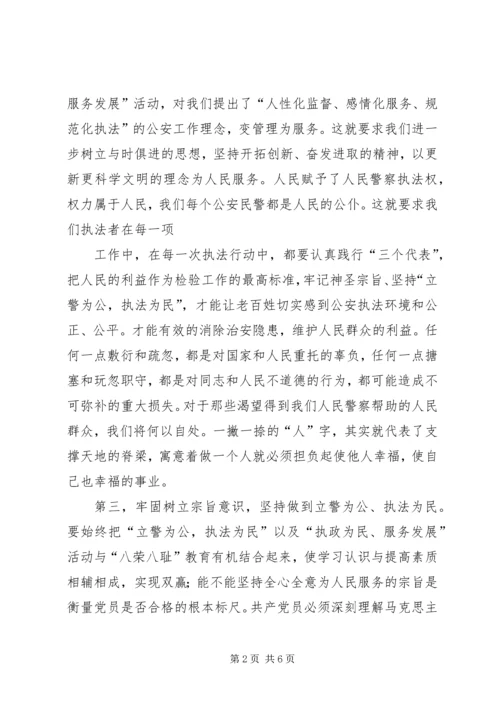 服务发展”活动，对我们提出了“人性化监督、感情化服务、规范化执法”的公安工作理念，变管理为服务。这就要求我们进一步树立与时俱进的思想，坚持开拓创新、奋发进取的精神，以更新更科学文明的理念为人民服务。人民赋予了人民警察执法权，权力属于人民，我们每个公安民警都是人民的公仆。这就要求我们执法者在每一项

工作中，在每一次执法行动中，都要认真践行“三个代表”，把人民的利益作为检验工作的最高标准，牢记神圣宗旨、坚持“立警为公，执法为民”，才能让老百姓切实感到公安执法环境和公正、公平。才能有效的消除治安隐患，维护人民群众的利益。任何一点敷衍和疏忽，都是对国家和人民重托的辜负，任何一点搪塞和玩忽职守，都是对同志和人民不道德的行为，都可能造成不可弥补的重大损失。对于那些渴望得到我们人民警察帮助的人民群众，我们将何以自处。一撇一捺的“人”字，其实就代表了支撑天地的脊梁，寓意着做一个人就必须担负起使他人幸福，使自己也幸福的事业。

第三，牢固树立宗旨意识，坚持做到立警为公、执法为民。要始终把“立警为公，执法为民”以及“执政为民、服务发展”活动与“八荣八耻”教育有机结合起来，使学习认识与提高素质相辅相成，实现双赢；能不能坚持全心全意为人民服务的宗旨是衡量党员是否合格的根本标尺。共产党员必须深刻理解马克思主

第 2 页 共 6 页